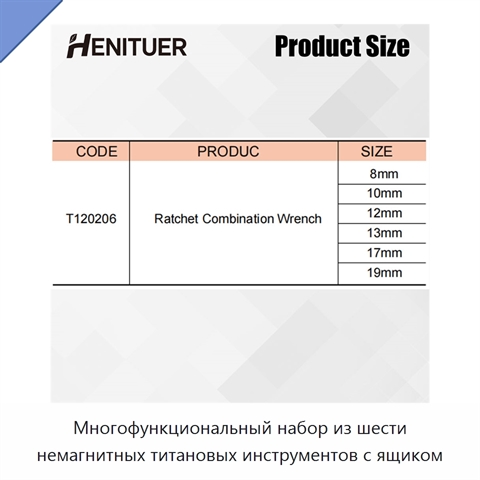 HENITUER

Product Size

| CODE | PRODUC | SIZE |
|---|---|---|
| T120206 | Ratchet Combination Wrench | 8mm |
| | | 10mm |
| | | 12mm |
| | | 13mm |
| | | 17mm |
| | | 19mm |

Многофункциональный набор из шести немагнитных титановых инструментов с ящиком